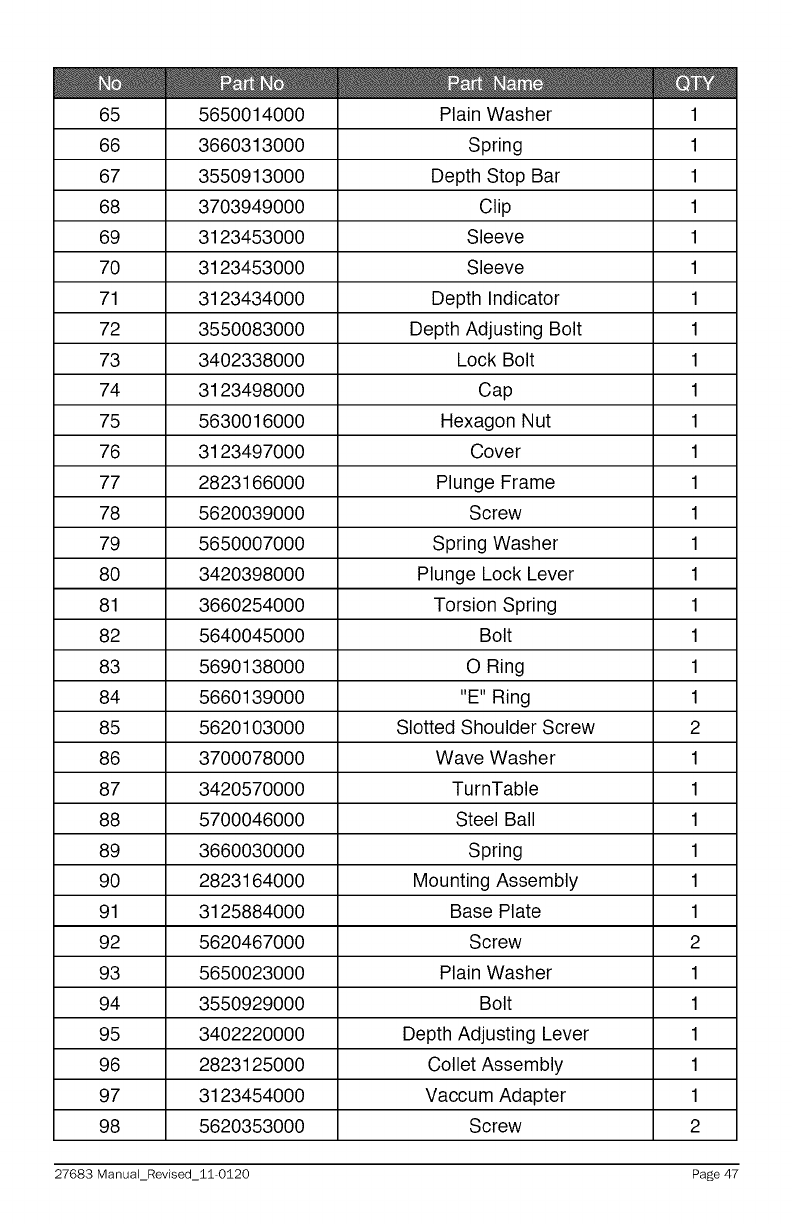 | No | Part No | Part Name | QTY |
|---|---|---|---|
| 65 | 5650014000 | Plain Washer | 1 |
| 66 | 3660313000 | Spring | 1 |
| 67 | 3550913000 | Depth Stop Bar | 1 |
| 68 | 3703949000 | Clip | 1 |
| 69 | 3123453000 | Sleeve | 1 |
| 70 | 3123453000 | Sleeve | 1 |
| 71 | 3123434000 | Depth Indicator | 1 |
| 72 | 3550083000 | Depth Adjusting Bolt | 1 |
| 73 | 3402338000 | Lock Bolt | 1 |
| 74 | 3123498000 | Cap | 1 |
| 75 | 5630016000 | Hexagon Nut | 1 |
| 76 | 3123497000 | Cover | 1 |
| 77 | 2823166000 | Plunge Frame | 1 |
| 78 | 5620039000 | Screw | 1 |
| 79 | 5650007000 | Spring Washer | 1 |
| 80 | 3420398000 | Plunge Lock Lever | 1 |
| 81 | 3660254000 | Torsion Spring | 1 |
| 82 | 5640045000 | Bolt | 1 |
| 83 | 5690138000 | O Ring | 1 |
| 84 | 5660139000 | "E" Ring | 1 |
| 85 | 5620103000 | Slotted Shoulder Screw | 2 |
| 86 | 3700078000 | Wave Washer | 1 |
| 87 | 3420570000 | TurnTable | 1 |
| 88 | 5700046000 | Steel Ball | 1 |
| 89 | 3660030000 | Spring | 1 |
| 90 | 2823164000 | Mounting Assembly | 1 |
| 91 | 3125884000 | Base Plate | 1 |
| 92 | 5620467000 | Screw | 2 |
| 93 | 5650023000 | Plain Washer | 1 |
| 94 | 3550929000 | Bolt | 1 |
| 95 | 3402220000 | Depth Adjusting Lever | 1 |
| 96 | 2823125000 | Collet Assembly | 1 |
| 97 | 3123454000 | Vaccum Adapter | 1 |
| 98 | 5620353000 | Screw | 2 |

27683 Manual_Revised_11-0120 Page 47